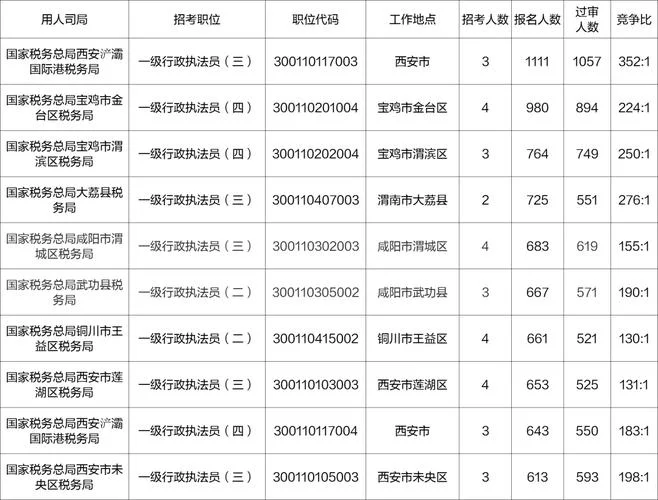 | 用人司局 | 招考职位 | 职位代码 | 工作地点 | 招考人数 | 报名人数 | 过审人数 | 竞争比 |
|---|---|---|---|---|---|---|---|
| 国家税务总局西安浐灞国际港税务局 | 一级行政执法员（三） | 300110117003 | 西安市 | 3 | 1111 | 1057 | 352:1 |
| 国家税务总局宝鸡市金台区税务局 | 一级行政执法员（四） | 300110201004 | 宝鸡市金台区 | 4 | 980 | 894 | 224:1 |
| 国家税务总局宝鸡市渭滨区税务局 | 一级行政执法员（四） | 300110202004 | 宝鸡市渭滨区 | 3 | 764 | 749 | 250:1 |
| 国家税务总局大荔县税务局 | 一级行政执法员（三） | 300110407003 | 渭南市大荔县 | 2 | 725 | 551 | 276:1 |
| 国家税务总局咸阳市渭城区税务局 | 一级行政执法员（三） | 300110302003 | 咸阳市渭城区 | 4 | 683 | 619 | 155:1 |
| 国家税务总局武功县税务局 | 一级行政执法员（二） | 300110305002 | 咸阳市武功县 | 3 | 667 | 571 | 190:1 |
| 国家税务总局铜川市王益区税务局 | 一级行政执法员（二） | 300110415002 | 铜川市王益区 | 4 | 661 | 521 | 130:1 |
| 国家税务总局西安市莲湖区税务局 | 一级行政执法员（三） | 300110103003 | 西安市莲湖区 | 4 | 653 | 525 | 131:1 |
| 国家税务总局西安浐灞国际港税务局 | 一级行政执法员（四） | 300110117004 | 西安市 | 3 | 643 | 550 | 183:1 |
| 国家税务总局西安市未央区税务局 | 一级行政执法员（三） | 300110105003 | 西安市未央区 | 3 | 613 | 593 | 198:1 |